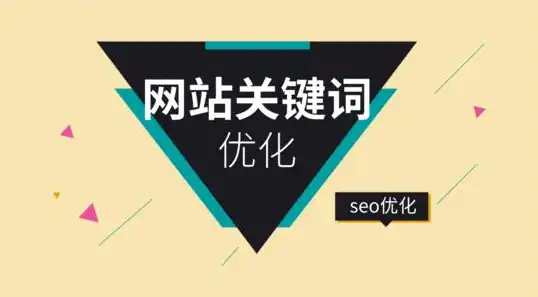 网站关键词
优化

seo优化